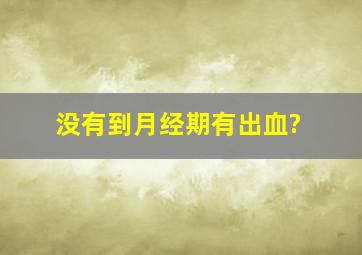 没有到月经期有出血?